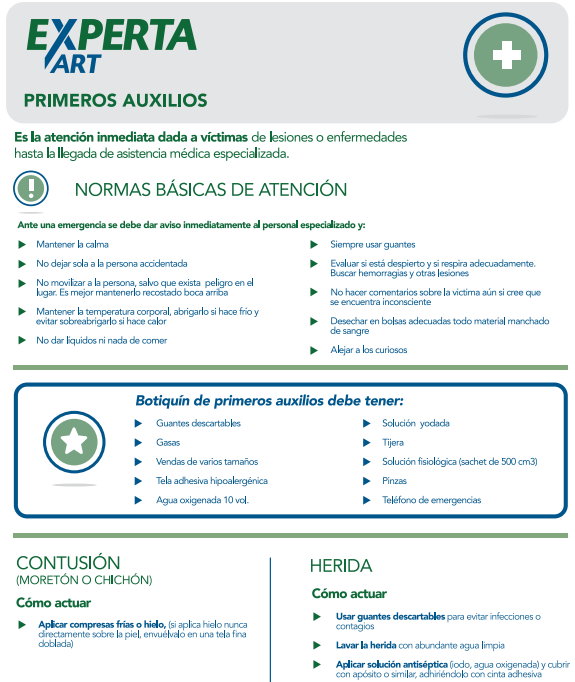 EXPERTA ART

PRIMEROS AUXILIOS

Es la atención inmediata dada a víctimas de lesiones o enfermedades hasta la llegada de asistencia médica especializada.

NORMAS BÁSICAS DE ATENCIÓN

Ante una emergencia se debe dar aviso inmediatamente al personal especializado y:

Mantener la calma

No dejar sola a la persona accidentada

No movilizar a la persona, salvo que exista peligro en el lugar. Es mejor mantenerlo recostado boca arriba

Mantener la temperatura corporal, abrigarlo si hace frío y evitar sobreabrigarlo si hace calor

No dar líquidos ni nada de comer

Siempre usar guantes

Evaluar si está despierto y si respira adecuadamente. Buscar hemorragias y otras lesiones

No hacer comentarios sobre la víctima aún si cree que se encuentra inconsciente

Desechar en bolsas adecuadas todo material manchado de sangre

Alejar a los curiosos

Botiquín de primeros auxilios debe tener:

Guantes descartables

Gasas

Vendas de varios tamaños

Tela adhesiva hipoalergénica

Agua oxigenada 10 vol.

Solución yodada

Tijera

Solución fisiológica (sachet de 500 cm3)

Pinzas

Teléfono de emergencias

CONTUSIÓN
(MORETÓN O CHICHÓN)

Cómo actuar

Aplicar compresas frías o hielo, (si aplica hielo nunca directamente sobre la piel, envuélvalo en una tela fina doblada)

HERIDA

Cómo actuar

Usar guantes descartables para evitar infecciones o contagios

Lavar la herida con abundante agua limpia

Aplicar solución antiséptica (iodo, agua oxigenada) y cubrir con apósito o similar, adhiriéndolo con cinta adhesiva